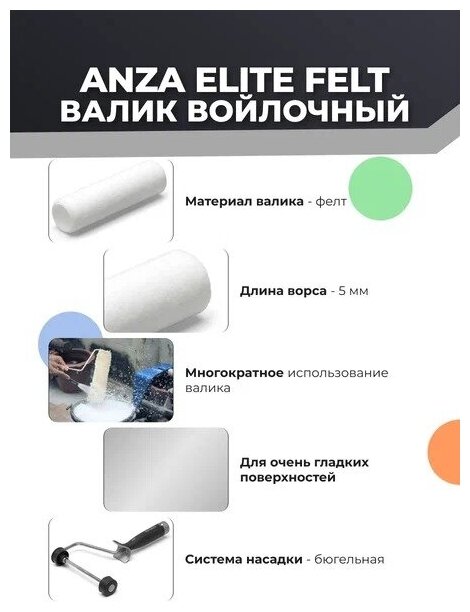 ANZA ELITE FELT
ВАЛИК ВОЙЛОЧНЫЙ

Материал валика - фелт

Длина ворса - 5 мм

Многократное использование валика

Для очень гладких поверхностей

Система насадки - бюгельная